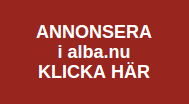 ANNONSERA
i alba.nu
KLICKA HÄR